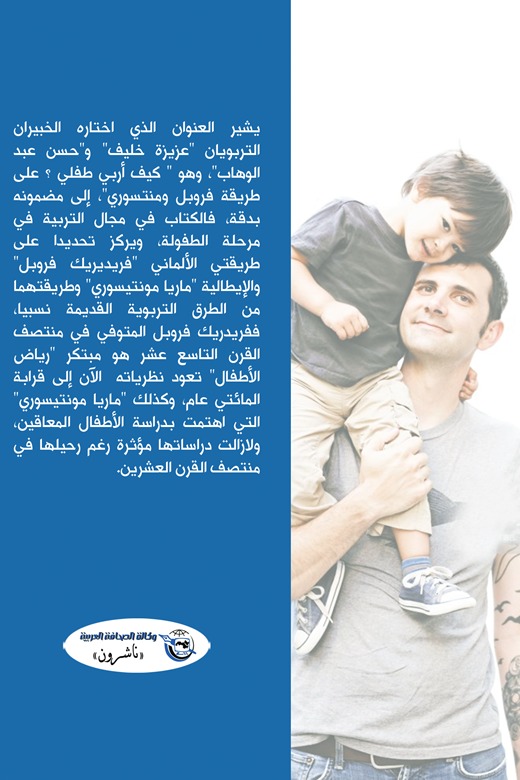 يشير العنوان الذي اختاره الخبيران التربويان "عزيزة خليف" و"حسن عبد الوهاب"، وهو " كيف أربي طفلي ؟ على طريقة فروبل ومنتسوري"، إلى مضمونه بدقة، فالكتاب في مجال التربية في مرحلة الطفولة، ويركز تحديدا على طريقتي الألماني "فريديريك فروبل" والإيطالية "ماريا مونتيسوري" وطريقتهما من الطرق التربوية القديمة نسبيا، ففريدريك فروبل المتوفي في منتصف القرن التاسع عشر هو مبتكر "رياض الأطفال" تعود نظرياته الآن إلى قرابة المائتي عام، وكذلك "ماريا مونتيسوري" التي اهتمت بدراسة الأطفال المعاقين، ولازالت دراساتها مؤثرة رغم رحيلها في منتصف القرن العشرين.

وكالة الصحافة العربية
«ناشرون»